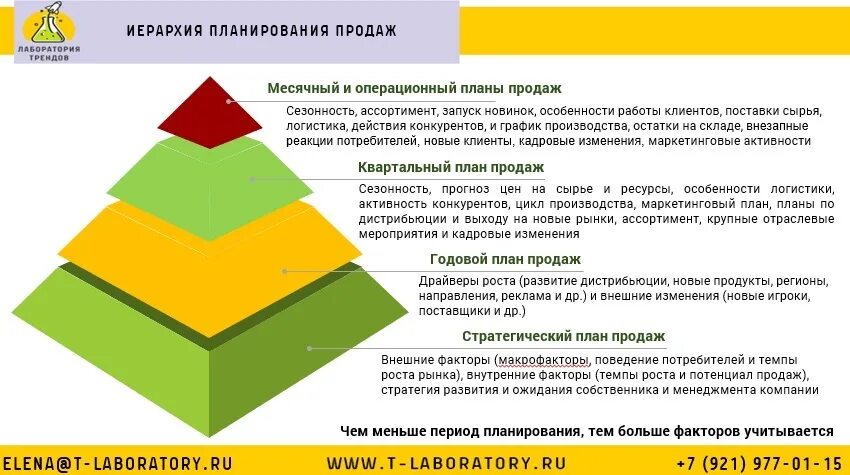 ЛАБОРАТОРИЯ ТРЕНДОВ

ИЕРАРХИЯ ПЛАНИРОВАНИЯ ПРОДАЖ

Месячный и операционный планы продаж

Сезонность, ассортимент, запуск новинок, особенности работы клиентов, поставки сырья, логистика, действия конкурентов, и график производства, остатки на складе, внезапные реакции потребителей, новые клиенты, кадровые изменения, маркетинговые активности

Квартальный план продаж

Сезонность, прогноз цен на сырье и ресурсы, особенности логистики, активность конкурентов, цикл производства, маркетинговый план, планы по дистрибьюции и выходу на новые рынки, ассортимент, крупные отраслевые мероприятия и кадровые изменения

Годовой план продаж

Драйверы роста (развитие дистрибьюции, новые продукты, регионы, направления, реклама и др.) и внешние изменения (новые игроки, поставщики и др.)

Стратегический план продаж

Внешние факторы (макрофакторы, поведение потребителей и темпы роста рынка), внутренние факторы (темпы роста и потенциал продаж), стратегия развития и ожидания собственника и менеджмента компании

Чем меньше период планирования, тем больше факторов учитывается

ELENA@T-LABORATORY.RU WWW.T-LABORATORY.RU +7 (921) 977-01-15